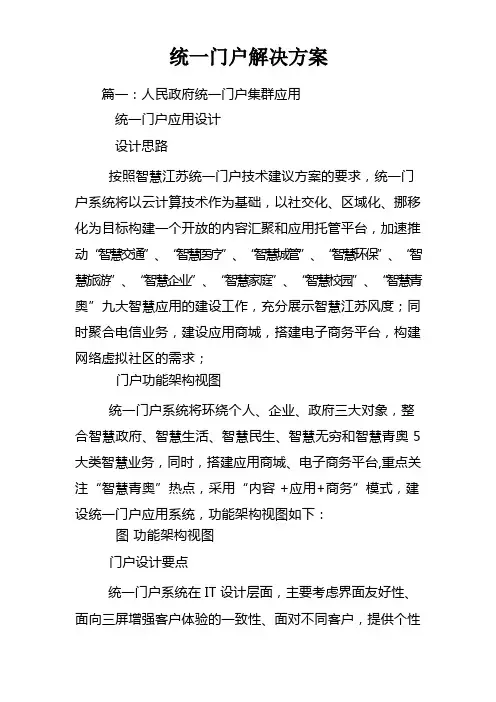 统一门户解决方案

篇一：人民政府统一门户集群应用

统一门户应用设计

设计思路

按照智慧江苏统一门户技术建议方案的要求，统一门户系统将以云计算技术作为基础，以社交化、区域化、挪移化为目标构建一个开放的内容汇聚和应用托管平台，加速推动“智慧交通”、“智慧医疗”、“智慧城管”、“智慧环保”、“智慧旅游”、“智慧企业”、“智慧家庭”、“智慧校园”、“智慧青奥”九大智慧应用的建设工作，充分展示智慧江苏风度；同时聚合电信业务，建设应用商城，搭建电子商务平台，构建网络虚拟社区的需求；

门户功能架构视图

统一门户系统将环绕个人、企业、政府三大对象，整合智慧政府、智慧生活、智慧民生、智慧无穷和智慧青奥 5 大类智慧业务，同时，搭建应用商城、电子商务平台,重点关注“智慧青奥”热点，采用“内容 +应用+商务”模式，建设统一门户应用系统，功能架构视图如下：

图 功能架构视图

门户设计要点

统一门户系统在 IT 设计层面，主要考虑界面友好性、面向三屏增强客户体验的一致性、面对不同客户，提供个性